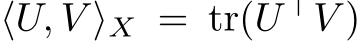 $\langle U, V \rangle_X = \mathrm{tr}(U^\top V)$